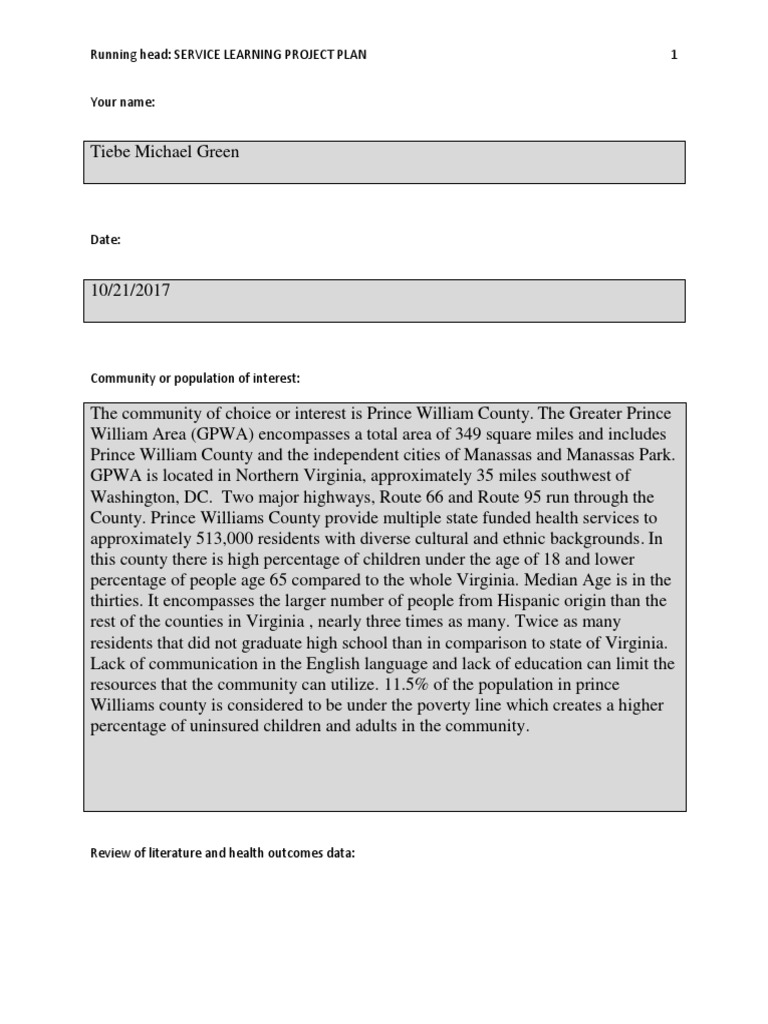 Running head: SERVICE LEARNING PROJECT PLAN 1

Your name:

Tiebe Michael Green

Date:

10/21/2017

Community or population of interest:

The community of choice or interest is Prince William County. The Greater Prince William Area (GPWA) encompasses a total area of 349 square miles and includes Prince William County and the independent cities of Manassas and Manassas Park. GPWA is located in Northern Virginia, approximately 35 miles southwest of Washington, DC. Two major highways, Route 66 and Route 95 run through the County. Prince Williams County provide multiple state funded health services to approximately 513,000 residents with diverse cultural and ethnic backgrounds. In this county there is high percentage of children under the age of 18 and lower percentage of people age 65 compared to the whole Virginia. Median Age is in the thirties. It encompasses the larger number of people from Hispanic origin than the rest of the counties in Virginia , nearly three times as many. Twice as many residents that did not graduate high school than in comparison to state of Virginia. Lack of communication in the English language and lack of education can limit the resources that the community can utilize. 11.5% of the population in prince Williams county is considered to be under the poverty line which creates a higher percentage of uninsured children and adults in the community.

Review of literature and health outcomes data: